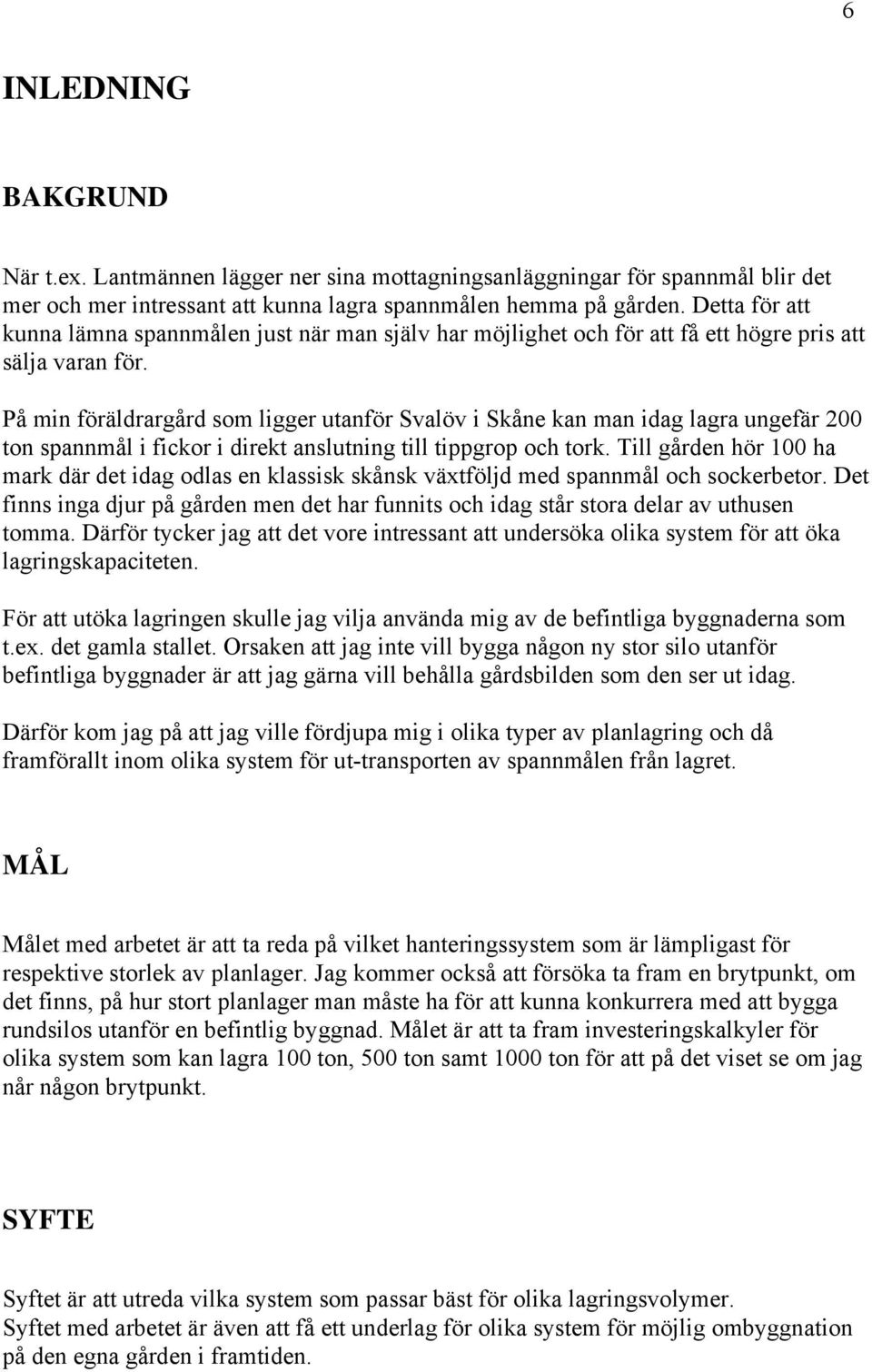 6

INLEDNING

BAKGRUND

När t.ex. Lantmännen lägger ner sina mottagningsanläggningar för spannmål blir det mer och mer intressant att kunna lagra spannmålen hemma på gården. Detta för att kunna lämna spannmålen just när man själv har möjlighet och för att få ett högre pris att sälja varan för.

På min föräldrargård som ligger utanför Svalöv i Skåne kan man idag lagra ungefär 200 ton spannmål i fickor i direkt anslutning till tippgrop och tork. Till gården hör 100 ha mark där det idag odlas en klassisk skånsk växtföljd med spannmål och sockerbetor. Det finns inga djur på gården men det har funnits och idag står stora delar av uthusen tomma. Därför tycker jag att det vore intressant att undersöka olika system för att öka lagringskapaciteten.

För att utöka lagringen skulle jag vilja använda mig av de befintliga byggnaderna som t.ex. det gamla stallet. Orsaken att jag inte vill bygga någon ny stor silo utanför befintliga byggnader är att jag gärna vill behålla gårdsbilden som den ser ut idag.

Därför kom jag på att jag ville fördjupa mig i olika typer av planlagring och då framförallt inom olika system för ut-transporten av spannmålen från lagret.

MÅL

Målet med arbetet är att ta reda på vilket hanteringssystem som är lämpligast för respektive storlek av planlager. Jag kommer också att försöka ta fram en brytpunkt, om det finns, på hur stort planlager man måste ha för att kunna konkurrera med att bygga rundsilos utanför en befintlig byggnad. Målet är att ta fram investeringskalkyler för olika system som kan lagra 100 ton, 500 ton samt 1000 ton för att på det viset se om jag når någon brytpunkt.

SYFTE

Syftet är att utreda vilka system som passar bäst för olika lagringsvolymer.
Syftet med arbetet är även att få ett underlag för olika system för möjlig ombyggnation på den egna gården i framtiden.